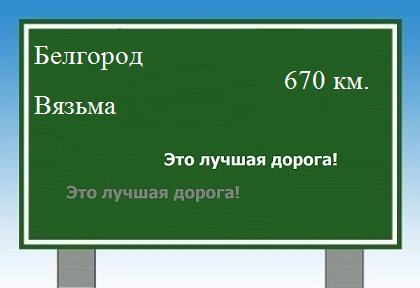 Белгород

670 км.

Вязьма

Это лучшая дорога!

Это лучшая дорога!